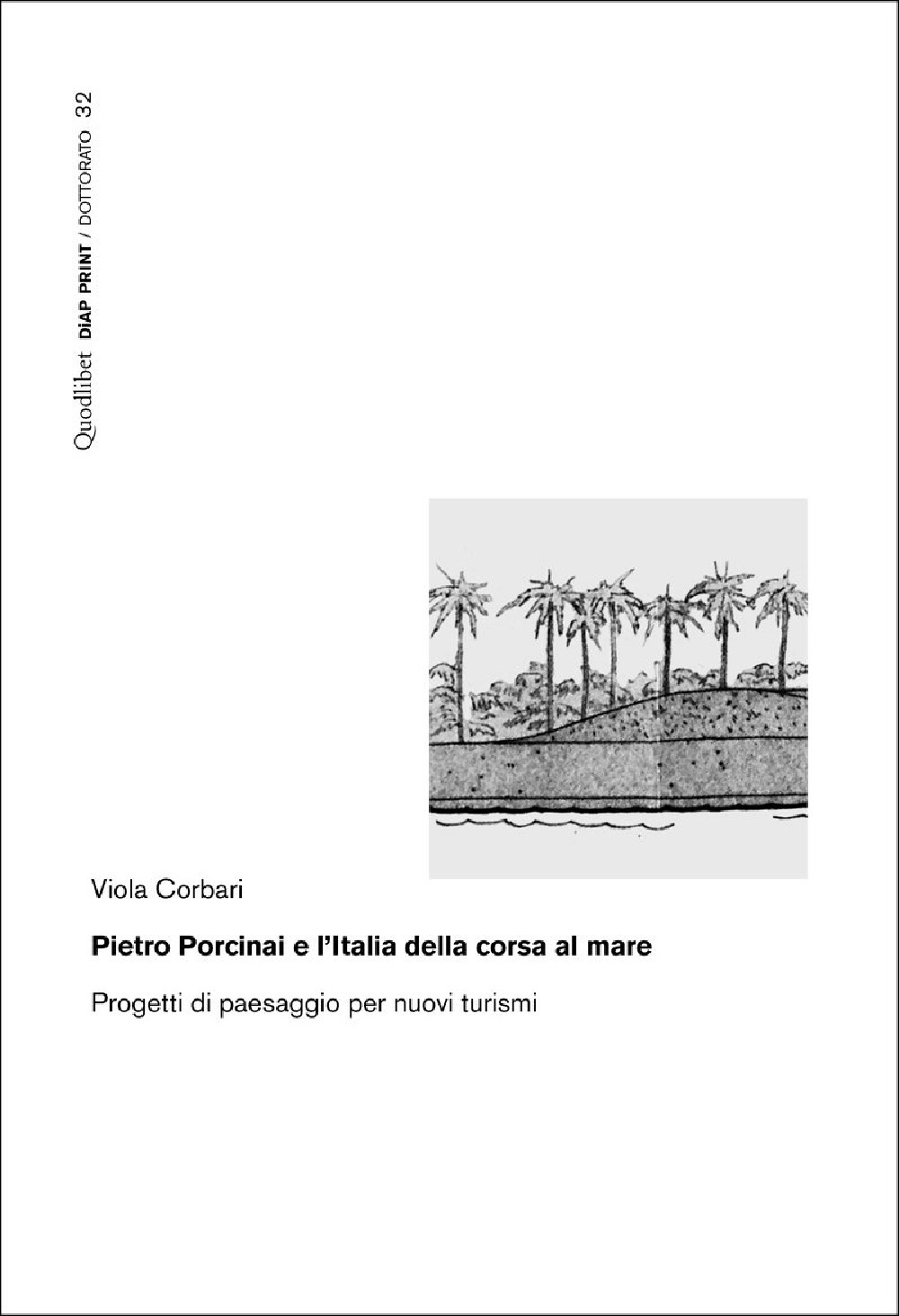 Quodlibet DiAP PRINT / DOTTORATO 32

Viola Corbari

Pietro Porcinai e l'Italia della corsa al mare

Progetti di paesaggio per nuovi turismi